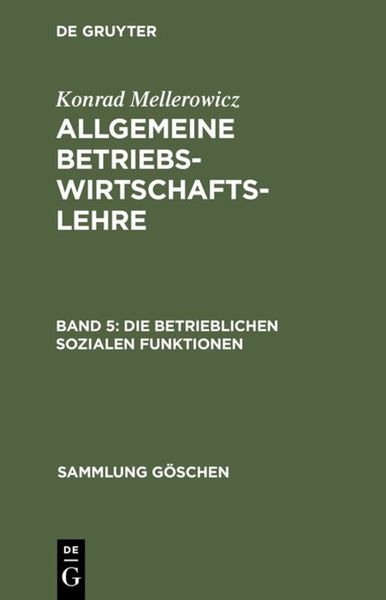 DE GRUYTER

Konrad Mellerowicz

ALLGEMEINE BETRIEBSWIRTSCHAFTSLEHRE

BAND 5: DIE BETRIEBLICHEN SOZIALEN FUNKTIONEN

SAMMLUNG GÖSCHEN

DE
G